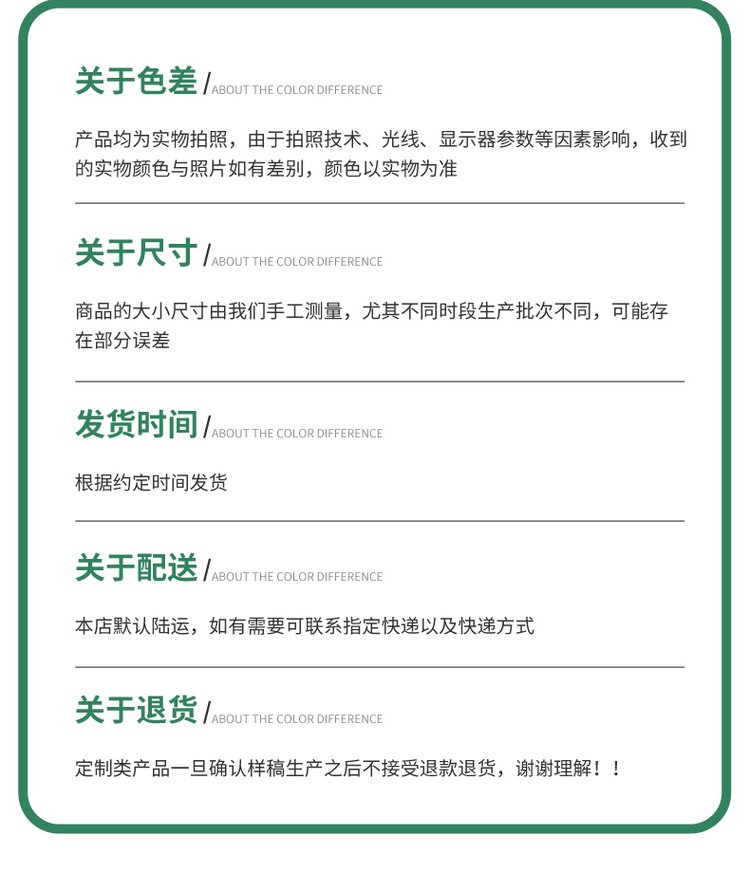 关于色差 / ABOUT THE COLOR DIFFERENCE

产品均为实物拍照，由于拍照技术、光线、显示器参数等因素影响，收到的实物颜色与照片如有差别，颜色以实物为准

关于尺寸 / ABOUT THE COLOR DIFFERENCE

商品的大小尺寸由我们手工测量，尤其不同时段生产批次不同，可能存在部分误差

发货时间 / ABOUT THE COLOR DIFFERENCE

根据约定时间发货

关于配送 / ABOUT THE COLOR DIFFERENCE

本店默认陆运，如有需要可联系指定快递以及快递方式

关于退货 / ABOUT THE COLOR DIFFERENCE

定制类产品一旦确认样稿生产之后不接受退款退货，谢谢理解！！